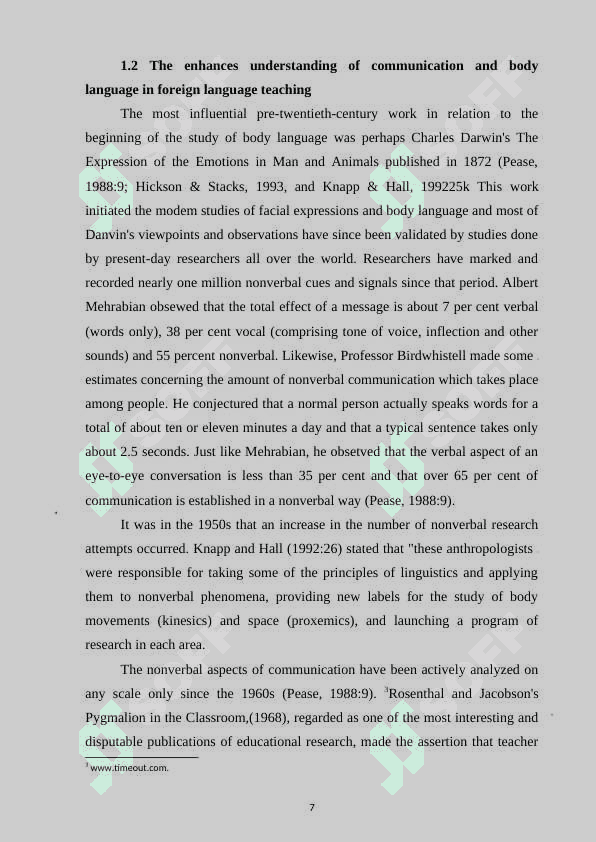 **1.2 The enhances understanding of communication and body language in foreign language teaching**

The most influential pre-twentieth-century work in relation to the beginning of the study of body language was perhaps Charles Darwin's The Expression of the Emotions in Man and Animals published in 1872 (Pease, 1988:9; Hickson & Stacks, 1993, and Knapp & Hall, 199225k This work initiated the modem studies of facial expressions and body language and most of Danvin's viewpoints and observations have since been validated by studies done by present-day researchers all over the world. Researchers have marked and recorded nearly one million nonverbal cues and signals since that period. Albert Mehrabian obsewed that the total effect of a message is about 7 per cent verbal (words only), 38 per cent vocal (comprising tone of voice, inflection and other sounds) and 55 percent nonverbal. Likewise, Professor Birdwhistell made some estimates concerning the amount of nonverbal communication which takes place among people. He conjectured that a normal person actually speaks words for a total of about ten or eleven minutes a day and that a typical sentence takes only about 2.5 seconds. Just like Mehrabian, he obsetved that the verbal aspect of an eye-to-eye conversation is less than 35 per cent and that over 65 per cent of communication is established in a nonverbal way (Pease, 1988:9).

It was in the 1950s that an increase in the number of nonverbal research attempts occurred. Knapp and Hall (1992:26) stated that "these anthropologists were responsible for taking some of the principles of linguistics and applying them to nonverbal phenomena, providing new labels for the study of body movements (kinesics) and space (proxemics), and launching a program of research in each area.

The nonverbal aspects of communication have been actively analyzed on any scale only since the 1960s (Pease, 1988:9). $^3$Rosenthal and Jacobson's Pygmalion in the Classroom,(1968), regarded as one of the most interesting and disputable publications of educational research, made the assertion that teacher

$^3$ www.timeout.com.

7